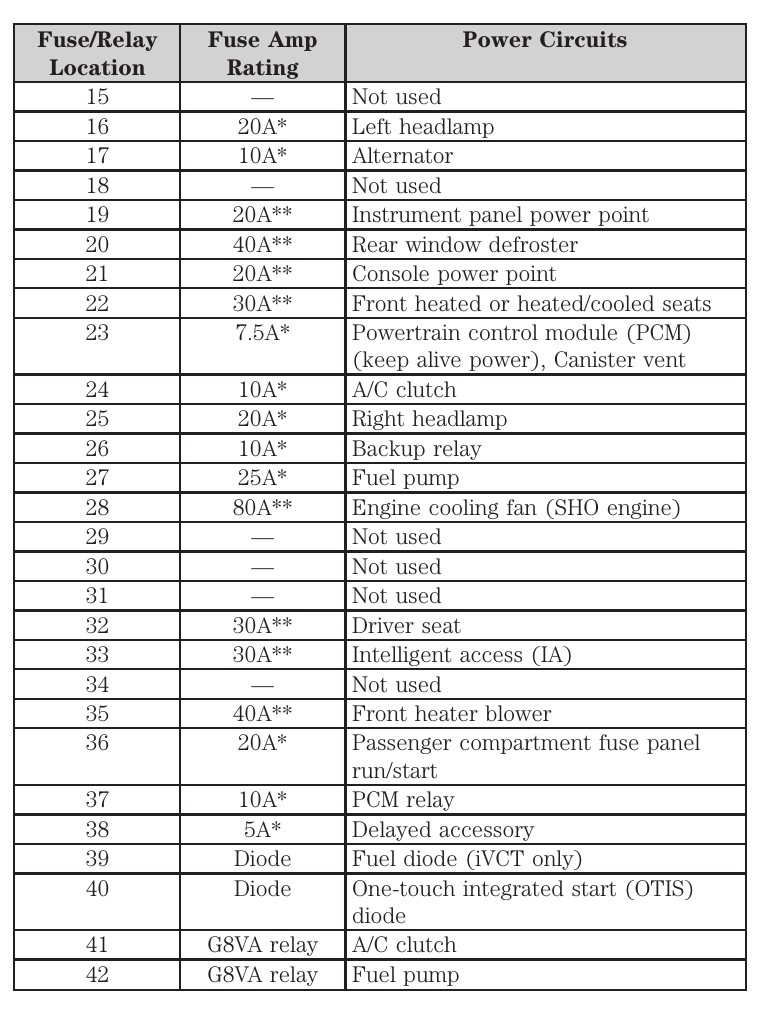 | Fuse/Relay Location | Fuse Amp Rating | Power Circuits |
|---|---|---|
| 15 | — | Not used |
| 16 | 20A* | Left headlamp |
| 17 | 10A* | Alternator |
| 18 | — | Not used |
| 19 | 20A** | Instrument panel power point |
| 20 | 40A** | Rear window defroster |
| 21 | 20A** | Console power point |
| 22 | 30A** | Front heated or heated/cooled seats |
| 23 | 7.5A* | Powertrain control module (PCM) (keep alive power), Canister vent |
| 24 | 10A* | A/C clutch |
| 25 | 20A* | Right headlamp |
| 26 | 10A* | Backup relay |
| 27 | 25A* | Fuel pump |
| 28 | 80A** | Engine cooling fan (SHO engine) |
| 29 | — | Not used |
| 30 | — | Not used |
| 31 | — | Not used |
| 32 | 30A** | Driver seat |
| 33 | 30A** | Intelligent access (IA) |
| 34 | — | Not used |
| 35 | 40A** | Front heater blower |
| 36 | 20A* | Passenger compartment fuse panel run/start |
| 37 | 10A* | PCM relay |
| 38 | 5A* | Delayed accessory |
| 39 | Diode | Fuel diode (iVCT only) |
| 40 | Diode | One-touch integrated start (OTIS) diode |
| 41 | G8VA relay | A/C clutch |
| 42 | G8VA relay | Fuel pump |